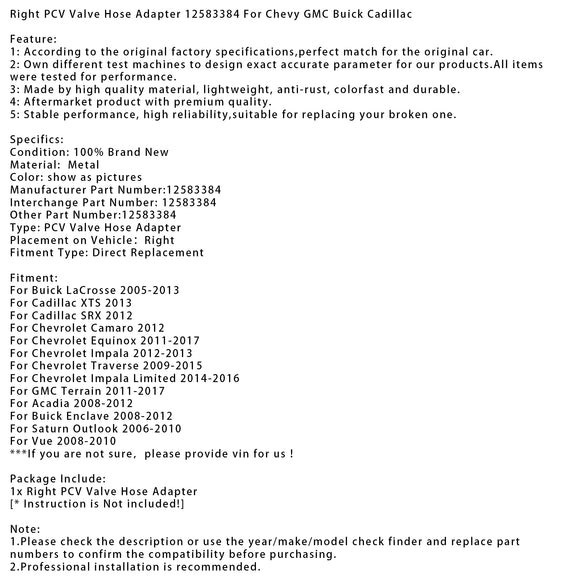 Right PCV Valve Hose Adapter 12583384 For Chevy GMC Buick Cadillac

Feature:
1: According to the original factory specifications,perfect match for the original car.
2: Own different test machines to design exact accurate parameter for our products.All items were tested for performance.
3: Made by high quality material, lightweight, anti-rust, colorfast and durable.
4: Aftermarket product with premium quality.
5: Stable performance, high reliability,suitable for replacing your broken one.

Specifics:
Condition: 100% Brand New
Material: Metal
Color: show as pictures
Manufacturer Part Number:12583384
Interchange Part Number: 12583384
Other Part Number:12583384
Type: PCV Valve Hose Adapter
Placement on Vehicle: Right
Fitment Type: Direct Replacement

Fitment:
For Buick LaCrosse 2005-2013
For Cadillac XTS 2013
For Cadillac SRX 2012
For Chevrolet Camaro 2012
For Chevrolet Equinox 2011-2017
For Chevrolet Impala 2012-2013
For Chevrolet Traverse 2009-2015
For Chevrolet Impala Limited 2014-2016
For GMC Terrain 2011-2017
For Acadia 2008-2012
For Buick Enclave 2008-2012
For Saturn Outlook 2006-2010
For Vue 2008-2010
***If you are not sure, please provide vin for us !

Package Include:
1x Right PCV Valve Hose Adapter
[* Instruction is Not included!]

Note:
1.Please check the description or use the year/make/model check finder and replace part numbers to confirm the compatibility before purchasing.
2.Professional installation is recommended.